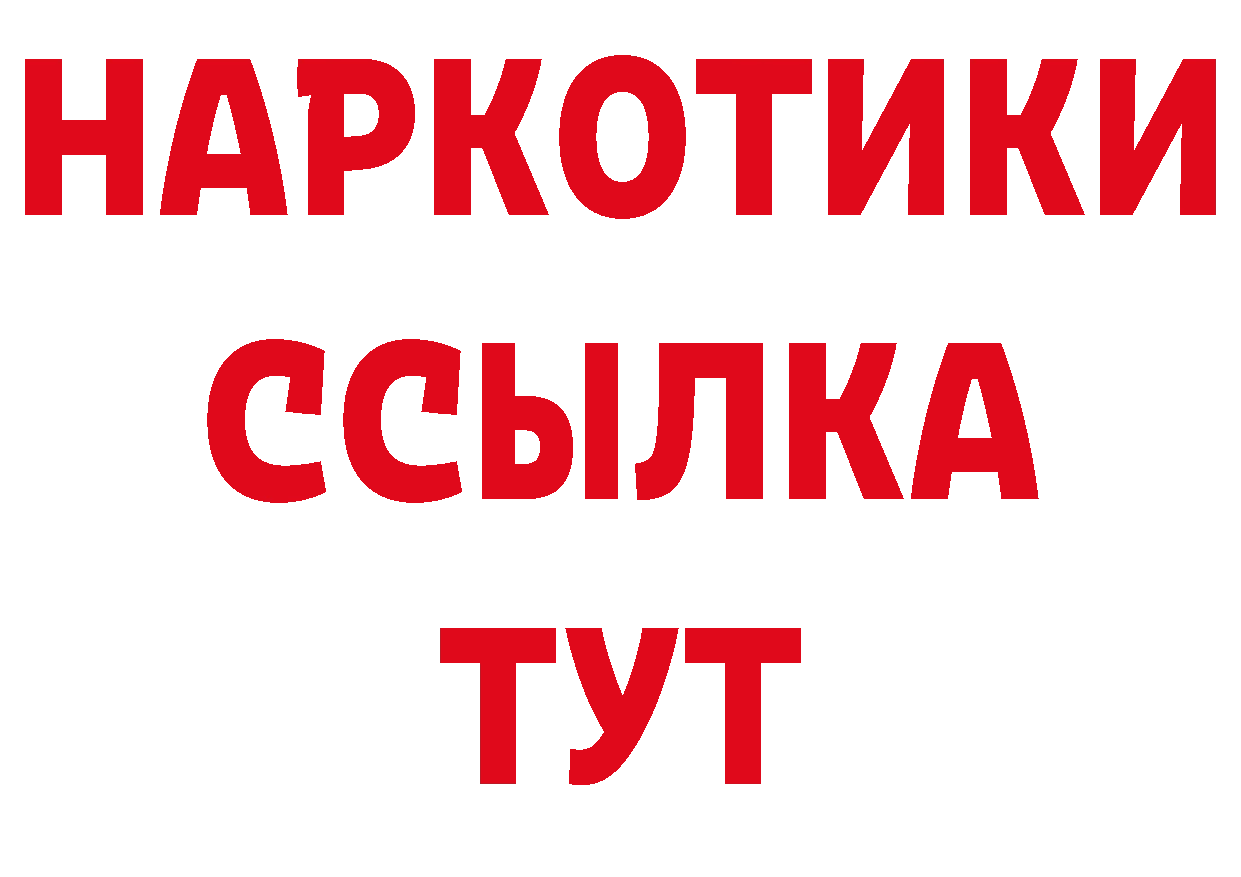 НАРКОТИКИ
ССЫЛКА
ТУТ